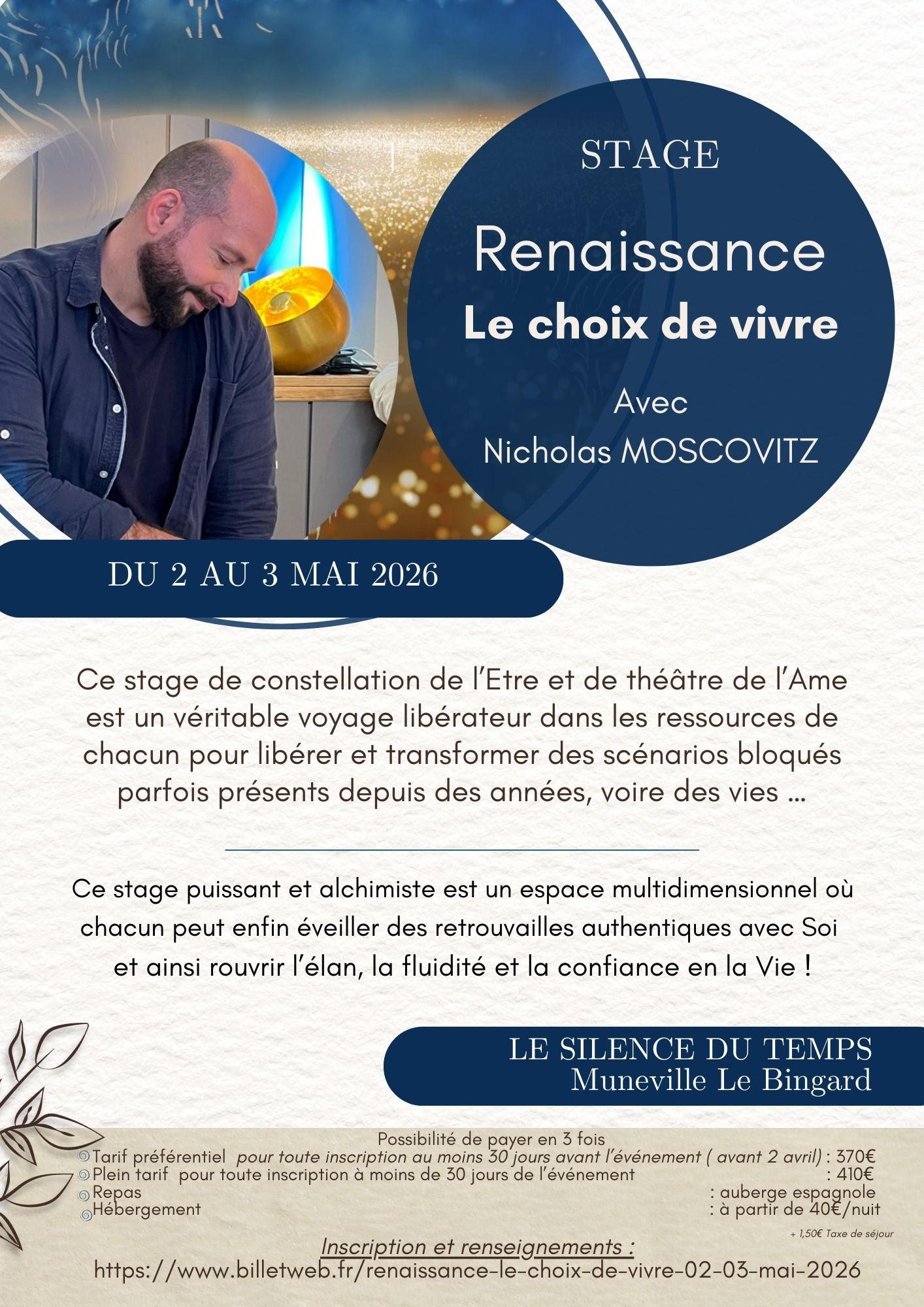 STAGE

Renaissance
Le choix de vivre

Avec
Nicholas MOSCOVITZ

DU 2 AU 3 MAI 2026

Ce stage de constellation de l'Etre et de théâtre de l'Ame est un véritable voyage libérateur dans les ressources de chacun pour libérer et transformer des scénarios bloqués parfois présents depuis des années, voire des vies ...

Ce stage puissant et alchimiste est un espace multidimensionnel où chacun peut enfin éveiller des retrouvailles authentiques avec Soi et ainsi rouvrir l'élan, la fluidité et la confiance en la Vie !

LE SILENCE DU TEMPS
Muneville Le Bingard

Possibilité de payer en 3 fois
Tarif préférentiel pour toute inscription au moins 30 jours avant l'événement ( avant 2 avril) : 370€
Plein tarif pour toute inscription à moins de 30 jours de l'événement : 410€
Repas : auberge espagnole
Hébergement : à partir de 40€/nuit
+ 1,50€ Taxe de séjour

Inscription et renseignements :
https://www.billetweb.fr/renaissance-le-choix-de-vivre-02-03-mai-2026